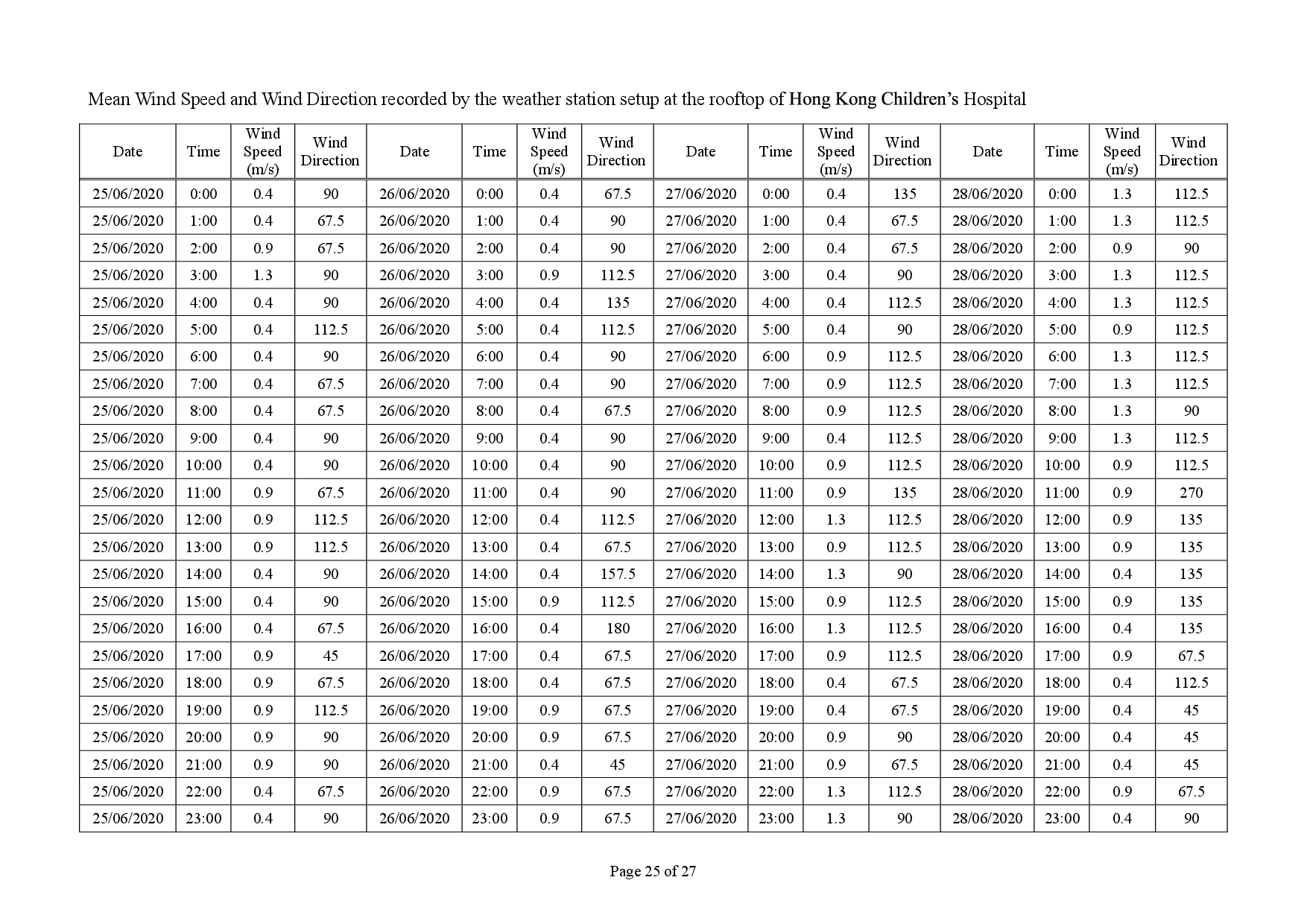 Mean Wind Speed and Wind Direction recorded by the weather station setup at the rooftop of Hong Kong Children's Hospital

| Date | Time | Wind Speed (m/s) | Wind Direction | Date | Time | Wind Speed (m/s) | Wind Direction | Date | Time | Wind Speed (m/s) | Wind Direction | Date | Time | Wind Speed (m/s) | Wind Direction |
|---|---|---|---|---|---|---|---|---|---|---|---|---|---|---|---|
| 25/06/2020 | 0:00 | 0.4 | 90 | 26/06/2020 | 0:00 | 0.4 | 67.5 | 27/06/2020 | 0:00 | 0.4 | 135 | 28/06/2020 | 0:00 | 1.3 | 112.5 |
| 25/06/2020 | 1:00 | 0.4 | 67.5 | 26/06/2020 | 1:00 | 0.4 | 90 | 27/06/2020 | 1:00 | 0.4 | 67.5 | 28/06/2020 | 1:00 | 1.3 | 112.5 |
| 25/06/2020 | 2:00 | 0.9 | 67.5 | 26/06/2020 | 2:00 | 0.4 | 90 | 27/06/2020 | 2:00 | 0.4 | 67.5 | 28/06/2020 | 2:00 | 0.9 | 90 |
| 25/06/2020 | 3:00 | 1.3 | 90 | 26/06/2020 | 3:00 | 0.9 | 112.5 | 27/06/2020 | 3:00 | 0.4 | 90 | 28/06/2020 | 3:00 | 1.3 | 112.5 |
| 25/06/2020 | 4:00 | 0.4 | 90 | 26/06/2020 | 4:00 | 0.4 | 135 | 27/06/2020 | 4:00 | 0.4 | 112.5 | 28/06/2020 | 4:00 | 1.3 | 112.5 |
| 25/06/2020 | 5:00 | 0.4 | 112.5 | 26/06/2020 | 5:00 | 0.4 | 112.5 | 27/06/2020 | 5:00 | 0.4 | 90 | 28/06/2020 | 5:00 | 0.9 | 112.5 |
| 25/06/2020 | 6:00 | 0.4 | 90 | 26/06/2020 | 6:00 | 0.4 | 90 | 27/06/2020 | 6:00 | 0.9 | 112.5 | 28/06/2020 | 6:00 | 1.3 | 112.5 |
| 25/06/2020 | 7:00 | 0.4 | 67.5 | 26/06/2020 | 7:00 | 0.4 | 90 | 27/06/2020 | 7:00 | 0.9 | 112.5 | 28/06/2020 | 7:00 | 1.3 | 112.5 |
| 25/06/2020 | 8:00 | 0.4 | 67.5 | 26/06/2020 | 8:00 | 0.4 | 67.5 | 27/06/2020 | 8:00 | 0.9 | 112.5 | 28/06/2020 | 8:00 | 1.3 | 90 |
| 25/06/2020 | 9:00 | 0.4 | 90 | 26/06/2020 | 9:00 | 0.4 | 90 | 27/06/2020 | 9:00 | 0.4 | 112.5 | 28/06/2020 | 9:00 | 1.3 | 112.5 |
| 25/06/2020 | 10:00 | 0.4 | 90 | 26/06/2020 | 10:00 | 0.4 | 90 | 27/06/2020 | 10:00 | 0.9 | 112.5 | 28/06/2020 | 10:00 | 0.9 | 112.5 |
| 25/06/2020 | 11:00 | 0.9 | 67.5 | 26/06/2020 | 11:00 | 0.4 | 90 | 27/06/2020 | 11:00 | 0.9 | 135 | 28/06/2020 | 11:00 | 0.9 | 270 |
| 25/06/2020 | 12:00 | 0.9 | 112.5 | 26/06/2020 | 12:00 | 0.4 | 112.5 | 27/06/2020 | 12:00 | 1.3 | 112.5 | 28/06/2020 | 12:00 | 0.9 | 135 |
| 25/06/2020 | 13:00 | 0.9 | 112.5 | 26/06/2020 | 13:00 | 0.4 | 67.5 | 27/06/2020 | 13:00 | 0.9 | 112.5 | 28/06/2020 | 13:00 | 0.9 | 135 |
| 25/06/2020 | 14:00 | 0.4 | 90 | 26/06/2020 | 14:00 | 0.4 | 157.5 | 27/06/2020 | 14:00 | 1.3 | 90 | 28/06/2020 | 14:00 | 0.4 | 135 |
| 25/06/2020 | 15:00 | 0.4 | 90 | 26/06/2020 | 15:00 | 0.9 | 112.5 | 27/06/2020 | 15:00 | 0.9 | 112.5 | 28/06/2020 | 15:00 | 0.9 | 135 |
| 25/06/2020 | 16:00 | 0.4 | 67.5 | 26/06/2020 | 16:00 | 0.4 | 180 | 27/06/2020 | 16:00 | 1.3 | 112.5 | 28/06/2020 | 16:00 | 0.4 | 135 |
| 25/06/2020 | 17:00 | 0.9 | 45 | 26/06/2020 | 17:00 | 0.4 | 67.5 | 27/06/2020 | 17:00 | 0.9 | 112.5 | 28/06/2020 | 17:00 | 0.9 | 67.5 |
| 25/06/2020 | 18:00 | 0.9 | 67.5 | 26/06/2020 | 18:00 | 0.4 | 67.5 | 27/06/2020 | 18:00 | 0.4 | 67.5 | 28/06/2020 | 18:00 | 0.4 | 112.5 |
| 25/06/2020 | 19:00 | 0.9 | 112.5 | 26/06/2020 | 19:00 | 0.9 | 67.5 | 27/06/2020 | 19:00 | 0.4 | 67.5 | 28/06/2020 | 19:00 | 0.4 | 45 |
| 25/06/2020 | 20:00 | 0.9 | 90 | 26/06/2020 | 20:00 | 0.9 | 67.5 | 27/06/2020 | 20:00 | 0.9 | 90 | 28/06/2020 | 20:00 | 0.4 | 45 |
| 25/06/2020 | 21:00 | 0.9 | 90 | 26/06/2020 | 21:00 | 0.4 | 45 | 27/06/2020 | 21:00 | 0.9 | 67.5 | 28/06/2020 | 21:00 | 0.4 | 45 |
| 25/06/2020 | 22:00 | 0.4 | 67.5 | 26/06/2020 | 22:00 | 0.9 | 67.5 | 27/06/2020 | 22:00 | 1.3 | 112.5 | 28/06/2020 | 22:00 | 0.9 | 67.5 |
| 25/06/2020 | 23:00 | 0.4 | 90 | 26/06/2020 | 23:00 | 0.9 | 67.5 | 27/06/2020 | 23:00 | 1.3 | 90 | 28/06/2020 | 23:00 | 0.4 | 90 |

Page 25 of 27